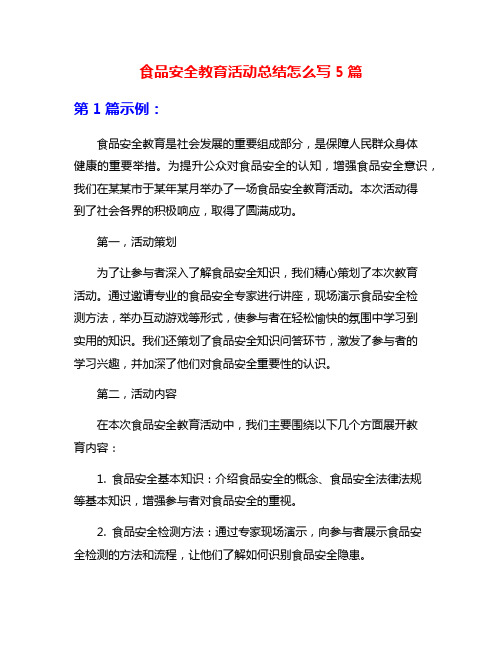 食品安全教育活动总结怎么写 5 篇

第 1 篇示例：

食品安全教育是社会发展的重要组成部分，是保障人民群众身体健康的重要举措。为提升公众对食品安全的认知，增强食品安全意识，我们在某某市于某年某月举办了一场食品安全教育活动。本次活动得到了社会各界的积极响应，取得了圆满成功。

第一，活动策划

为了让参与者深入了解食品安全知识，我们精心策划了本次教育活动。通过邀请专业的食品安全专家进行讲座，现场演示食品安全检测方法，举办互动游戏等形式，使参与者在轻松愉快的氛围中学习到实用的知识。我们还策划了食品安全知识问答环节，激发了参与者的学习兴趣，并加深了他们对食品安全重要性的认识。

第二，活动内容

在本次食品安全教育活动中，我们主要围绕以下几个方面展开教育内容：

1. 食品安全基本知识：介绍食品安全的概念、食品安全法律法规等基本知识，增强参与者对食品安全的重视。

2. 食品安全检测方法：通过专家现场演示，向参与者展示食品安全检测的方法和流程，让他们了解如何识别食品安全隐患。